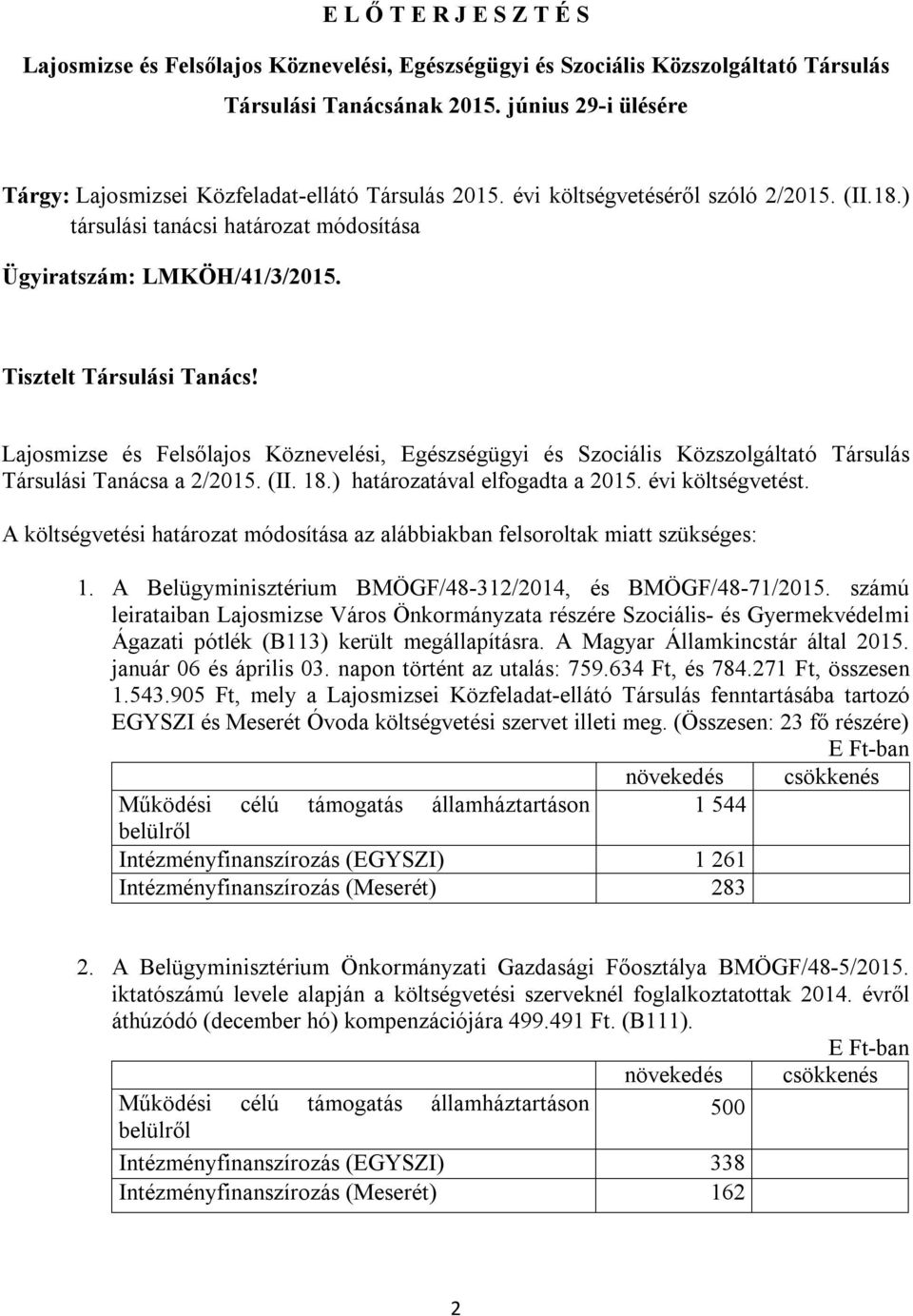 E L Ő T E R J E S Z T É S

Lajosmizse és Felsőlajos Köznevelési, Egészségügyi és Szociális Közszolgáltató Társulás Társulási Tanácsának 2015. június 29-i ülésére

Tárgy: Lajosmizsei Közfeladat-ellátó Társulás 2015. évi költségvetéséről szóló 2/2015. (II.18.) társulási tanácsi határozat módosítása

Ügyiratszám: LMKÖH/41/3/2015.

Tisztelt Társulási Tanács!

Lajosmizse és Felsőlajos Köznevelési, Egészségügyi és Szociális Közszolgáltató Társulás Társulási Tanácsa a 2/2015. (II. 18.) határozatával elfogadta a 2015. évi költségvetést.

A költségvetési határozat módosítása az alábbiakban felsoroltak miatt szükséges:

1. A Belügyminisztérium BMÖGF/48-312/2014, és BMÖGF/48-71/2015. számú leirataiban Lajosmizse Város Önkormányzata részére Szociális- és Gyermekvédelmi Ágazati pótlék (B113) került megállapításra. A Magyar Államkincstár által 2015. január 06 és április 03. napon történt az utalás: 759.634 Ft, és 784.271 Ft, összesen 1.543.905 Ft, mely a Lajosmizsei Közfeladat-ellátó Társulás fenntartásába tartozó EGYSZI és Meserét Óvoda költségvetési szervet illeti meg. (Összesen: 23 fő részére)

E Ft-ban

| | növekedés | csökkenés |
|---|---|---|
| Működési célú támogatás államháztartáson belülről | 1 544 | |
| Intézményfinanszírozás (EGYSZI) | 1 261 | |
| Intézményfinanszírozás (Meserét) | 283 | |

2. A Belügyminisztérium Önkormányzati Gazdasági Főosztálya BMÖGF/48-5/2015. iktatószámú levele alapján a költségvetési szerveknél foglalkoztatottak 2014. évről áthúzódó (december hó) kompenzációjára 499.491 Ft. (B111).

E Ft-ban

| | növekedés | csökkenés |
|---|---|---|
| Működési célú támogatás államháztartáson belülről | 500 | |
| Intézményfinanszírozás (EGYSZI) | 338 | |
| Intézményfinanszírozás (Meserét) | 162 | |

2